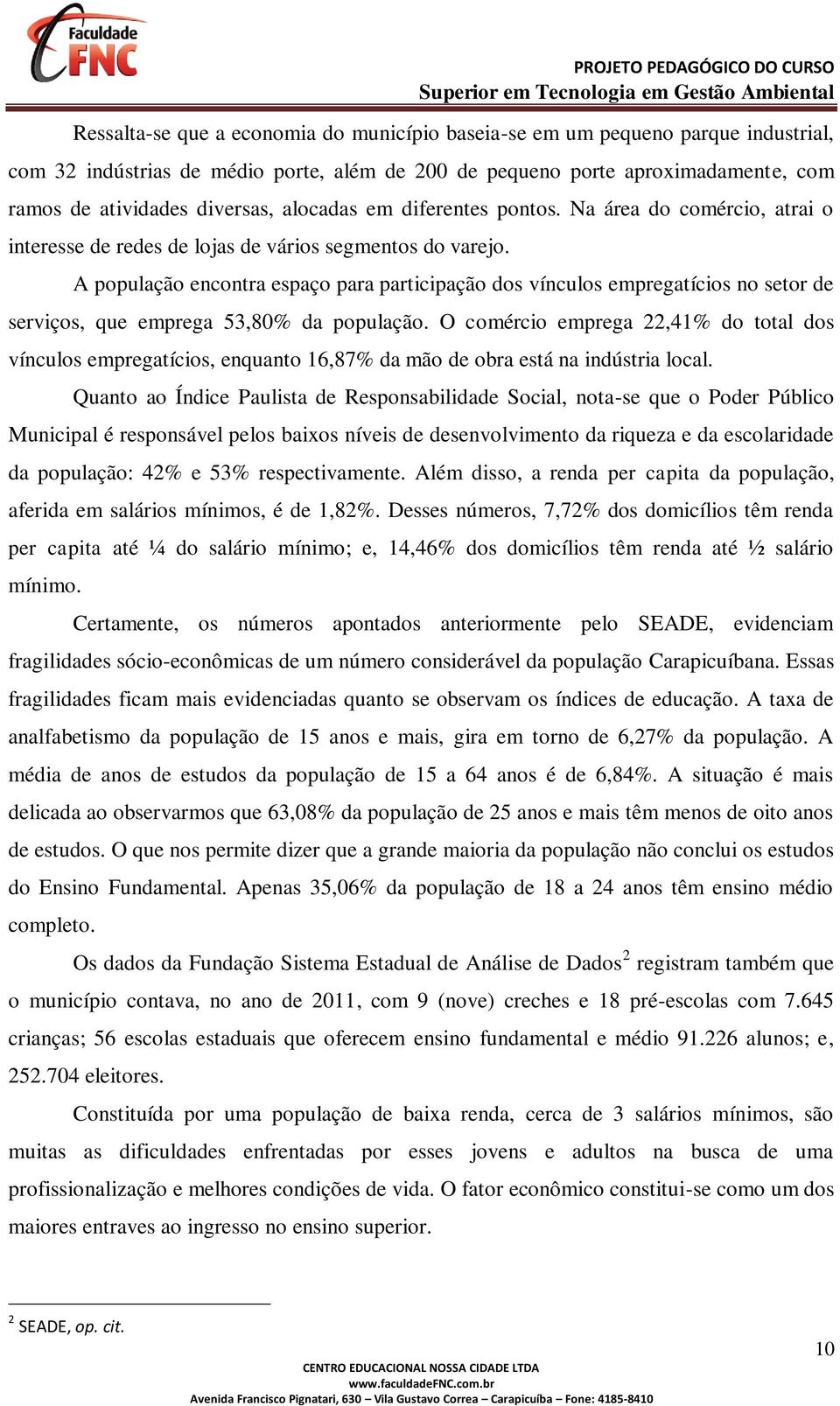 Faculdade FNC

PROJETO PEDAGÓGICO DO CURSO
Superior em Tecnologia em Gestão Ambiental

Ressalta-se que a economia do município baseia-se em um pequeno parque industrial, com 32 indústrias de médio porte, além de 200 de pequeno porte aproximadamente, com ramos de atividades diversas, alocadas em diferentes pontos. Na área do comércio, atrai o interesse de redes de lojas de vários segmentos do varejo.

A população encontra espaço para participação dos vínculos empregatícios no setor de serviços, que emprega 53,80% da população. O comércio emprega 22,41% do total dos vínculos empregatícios, enquanto 16,87% da mão de obra está na indústria local.

Quanto ao Índice Paulista de Responsabilidade Social, nota-se que o Poder Público Municipal é responsável pelos baixos níveis de desenvolvimento da riqueza e da escolaridade da população: 42% e 53% respectivamente. Além disso, a renda per capita da população, aferida em salários mínimos, é de 1,82%. Desses números, 7,72% dos domicílios têm renda per capita até ¼ do salário mínimo; e, 14,46% dos domicílios têm renda até ½ salário mínimo.

Certamente, os números apontados anteriormente pelo SEADE, evidenciam fragilidades sócio-econômicas de um número considerável da população Carapicuíbana. Essas fragilidades ficam mais evidenciadas quanto se observam os índices de educação. A taxa de analfabetismo da população de 15 anos e mais, gira em torno de 6,27% da população. A média de anos de estudos da população de 15 a 64 anos é de 6,84%. A situação é mais delicada ao observarmos que 63,08% da população de 25 anos e mais têm menos de oito anos de estudos. O que nos permite dizer que a grande maioria da população não conclui os estudos do Ensino Fundamental. Apenas 35,06% da população de 18 a 24 anos têm ensino médio completo.

Os dados da Fundação Sistema Estadual de Análise de Dados$^2$ registram também que o município contava, no ano de 2011, com 9 (nove) creches e 18 pré-escolas com 7.645 crianças; 56 escolas estaduais que oferecem ensino fundamental e médio 91.226 alunos; e, 252.704 eleitores.

Constituída por uma população de baixa renda, cerca de 3 salários mínimos, são muitas as dificuldades enfrentadas por esses jovens e adultos na busca de uma profissionalização e melhores condições de vida. O fator econômico constitui-se como um dos maiores entraves ao ingresso no ensino superior.

$^2$ SEADE, op. cit.

10

CENTRO EDUCACIONAL NOSSA CIDADE LTDA
www.faculdadeFNC.com.br
Avenida Francisco Pignatari, 630 – Vila Gustavo Correa – Carapicuíba – Fone: 4185-8410